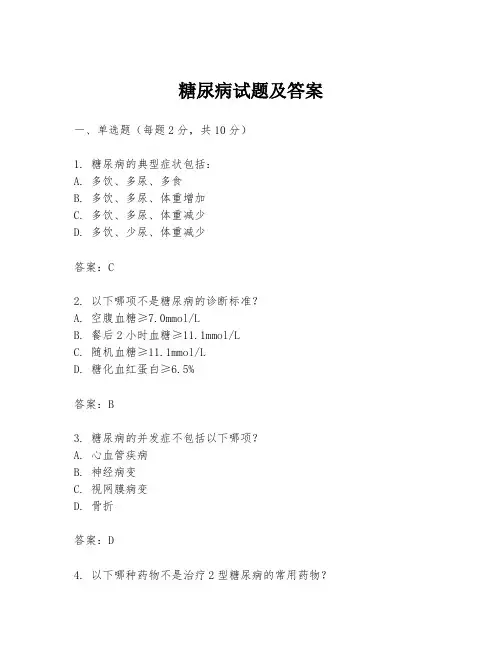 糖尿病试题及答案

一、单选题（每题 2 分，共 10 分）

1. 糖尿病的典型症状包括：
A. 多饮、多尿、多食
B. 多饮、多尿、体重增加
C. 多饮、多尿、体重减少
D. 多饮、少尿、体重减少

答案：C

2. 以下哪项不是糖尿病的诊断标准？
A. 空腹血糖≥7.0mmol/L
B. 餐后 2 小时血糖≥11.1mmol/L
C. 随机血糖≥11.1mmol/L
D. 糖化血红蛋白≥6.5%

答案：B

3. 糖尿病的并发症不包括以下哪项？
A. 心血管疾病
B. 神经病变
C. 视网膜病变
D. 骨折

答案：D

4. 以下哪种药物不是治疗 2 型糖尿病的常用药物？